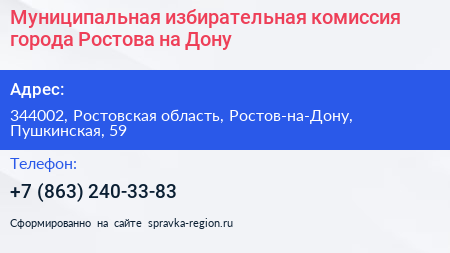 Муниципальная избирательная комиссия города Ростова на Дону

Адрес:

344002, Ростовская область, Ростов-на-Дону, Пушкинская, 59

Телефон:

+7 (863) 240-33-83

Сформированно на сайте spravka-region.ru